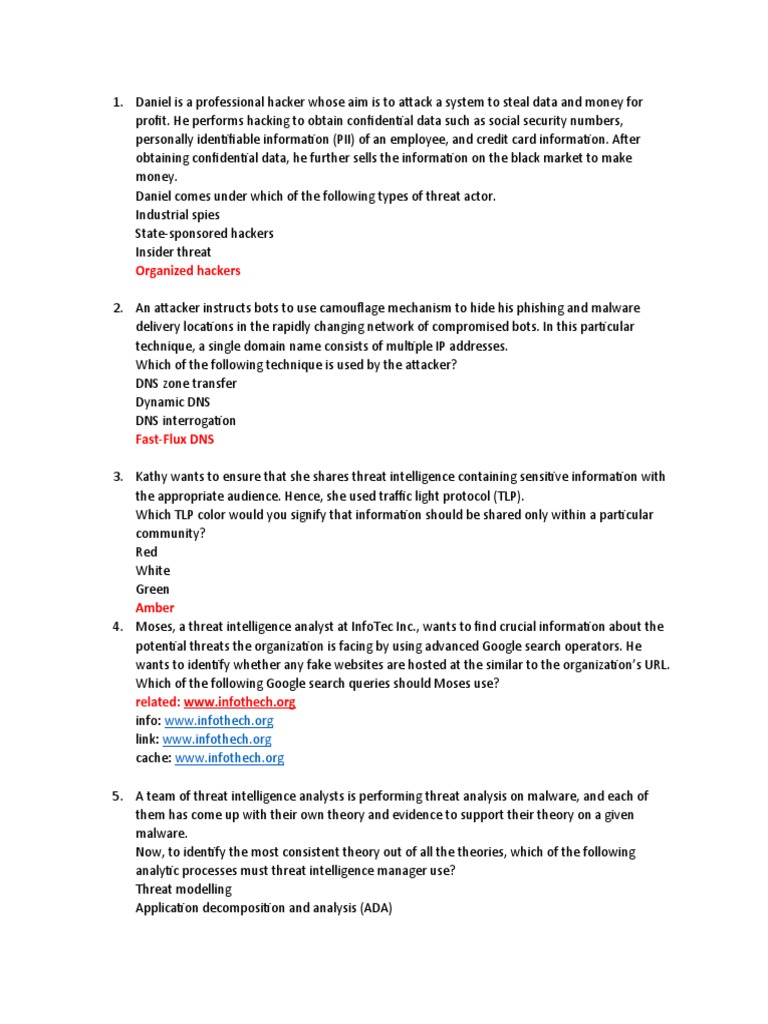 1. Daniel is a professional hacker whose aim is to attack a system to steal data and money for profit. He performs hacking to obtain confidential data such as social security numbers, personally identifiable information (PII) of an employee, and credit card information. After obtaining confidential data, he further sells the information on the black market to make money.
Daniel comes under which of the following types of threat actor.
Industrial spies
State-sponsored hackers
Insider threat
Organized hackers

2. An attacker instructs bots to use camouflage mechanism to hide his phishing and malware delivery locations in the rapidly changing network of compromised bots. In this particular technique, a single domain name consists of multiple IP addresses.
Which of the following technique is used by the attacker?
DNS zone transfer
Dynamic DNS
DNS interrogation
Fast-Flux DNS

3. Kathy wants to ensure that she shares threat intelligence containing sensitive information with the appropriate audience. Hence, she used traffic light protocol (TLP).
Which TLP color would you signify that information should be shared only within a particular community?
Red
White
Green
Amber

4. Moses, a threat intelligence analyst at InfoTec Inc., wants to find crucial information about the potential threats the organization is facing by using advanced Google search operators. He wants to identify whether any fake websites are hosted at the similar to the organization's URL.
Which of the following Google search queries should Moses use?
related: www.infothech.org
info: www.infothech.org
link: www.infothech.org
cache: www.infothech.org

5. A team of threat intelligence analysts is performing threat analysis on malware, and each of them has come up with their own theory and evidence to support their theory on a given malware.
Now, to identify the most consistent theory out of all the theories, which of the following analytic processes must threat intelligence manager use?
Threat modelling
Application decomposition and analysis (ADA)